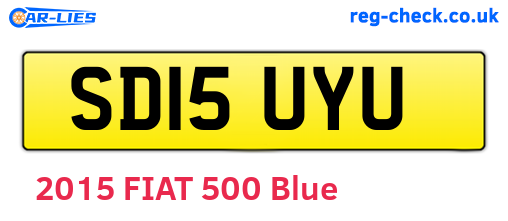 CAR-LIES

reg-check.co.uk

SD15 UYU

2015 FIAT 500 Blue